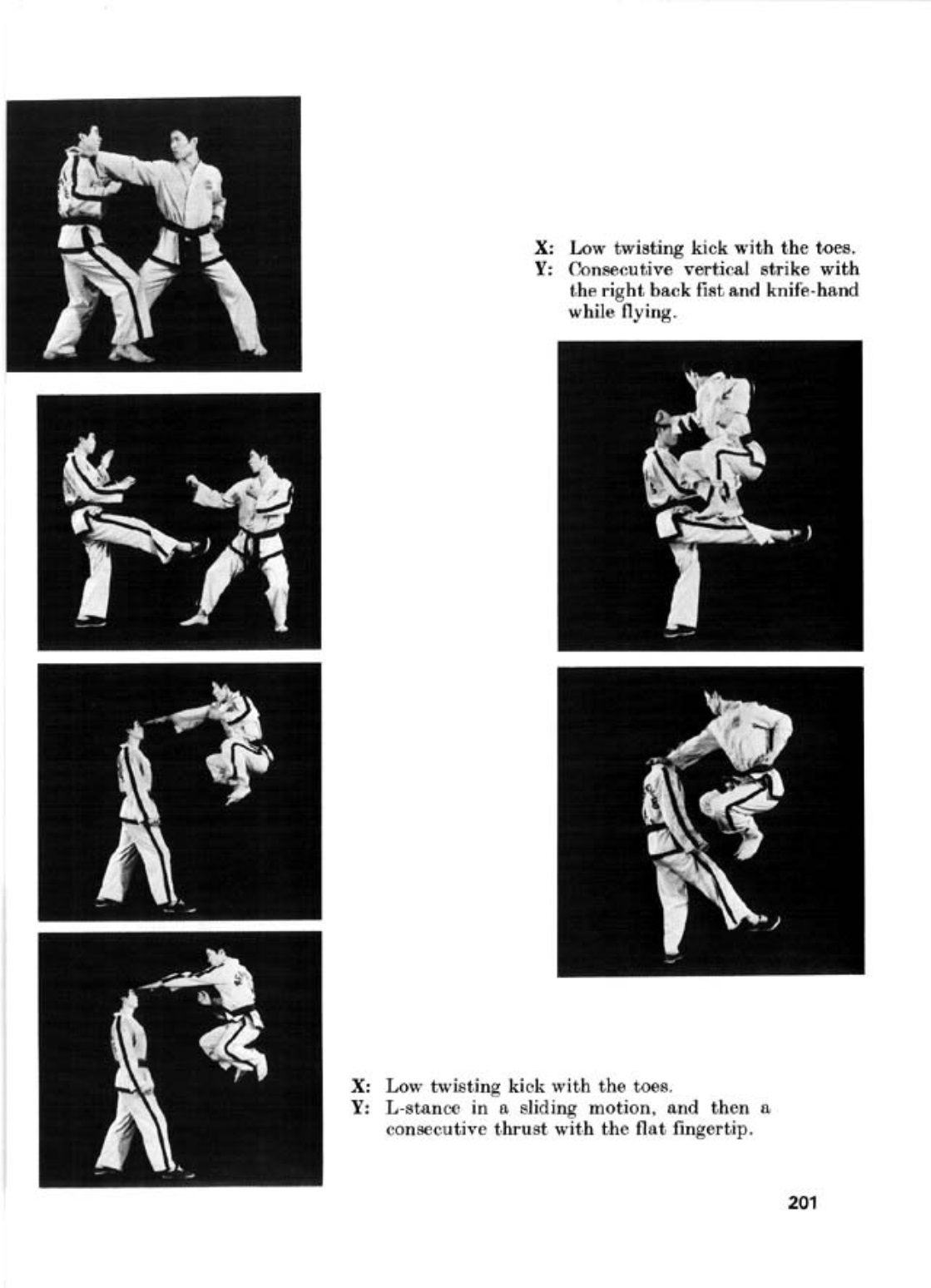 X: Low twisting kick with the toes.
Y: Consecutive vertical strike with the right back fist and knife-hand while flying.

X: Low twisting kick with the toes.
Y: L-stance in a sliding motion, and then a consecutive thrust with the flat fingertip.

201